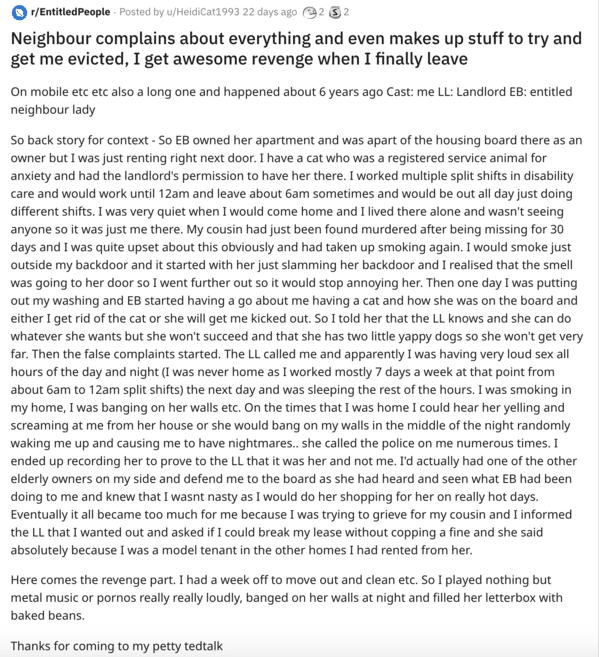 r/EntitledPeople · Posted by u/HeidiCat1993 22 days ago 2 2

Neighbour complains about everything and even makes up stuff to try and get me evicted, I get awesome revenge when I finally leave

On mobile etc etc also a long one and happened about 6 years ago Cast: me LL: Landlord EB: entitled neighbour lady

So back story for context - So EB owned her apartment and was apart of the housing board there as an owner but I was just renting right next door. I have a cat who was a registered service animal for anxiety and had the landlord's permission to have her there. I worked multiple split shifts in disability care and would work until 12am and leave about 6am sometimes and would be out all day just doing different shifts. I was very quiet when I would come home and I lived there alone and wasn't seeing anyone so it was just me there. My cousin had just been found murdered after being missing for 30 days and I was quite upset about this obviously and had taken up smoking again. I would smoke just outside my backdoor and it started with her just slamming her backdoor and I realised that the smell was going to her door so I went further out so it would stop annoying her. Then one day I was putting out my washing and EB started having a go about me having a cat and how she was on the board and either I get rid of the cat or she will get me kicked out. So I told her that the LL knows and she can do whatever she wants but she won't succeed and that she has two little yappy dogs so she won't get very far. Then the false complaints started. The LL called me and apparently I was having very loud sex all hours of the day and night (I was never home as I worked mostly 7 days a week at that point from about 6am to 12am split shifts) the next day and was sleeping the rest of the hours. I was smoking in my home, I was banging on her walls etc. On the times that I was home I could hear her yelling and screaming at me from her house or she would bang on my walls in the middle of the night randomly waking me up and causing me to have nightmares.. she called the police on me numerous times. I ended up recording her to prove to the LL that it was her and not me. I'd actually had one of the other elderly owners on my side and defend me to the board as she had heard and seen what EB had been doing to me and knew that I wasnt nasty as I would do her shopping for her on really hot days. Eventually it all became too much for me because I was trying to grieve for my cousin and I informed the LL that I wanted out and asked if I could break my lease without copping a fine and she said absolutely because I was a model tenant in the other homes I had rented from her.

Here comes the revenge part. I had a week off to move out and clean etc. So I played nothing but metal music or pornos really really loudly, banged on her walls at night and filled her letterbox with baked beans.

Thanks for coming to my petty tedtalk